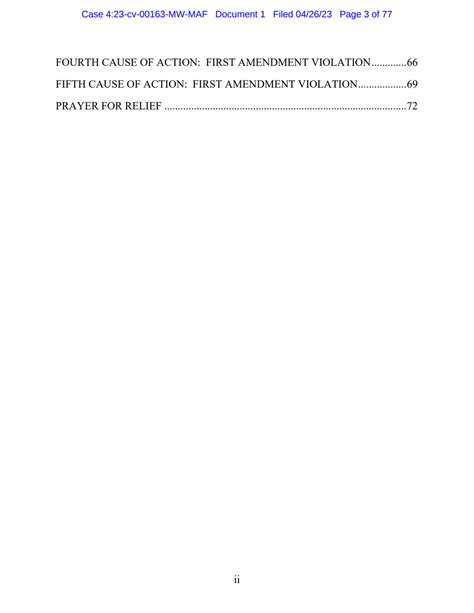 Case 4:23-cv-00163-MW-MAF Document 1 Filed 04/26/23 Page 3 of 77

FOURTH CAUSE OF ACTION: FIRST AMENDMENT VIOLATION 66

FIFTH CAUSE OF ACTION: FIRST AMENDMENT VIOLATION 69

PRAYER FOR RELIEF 72

ii